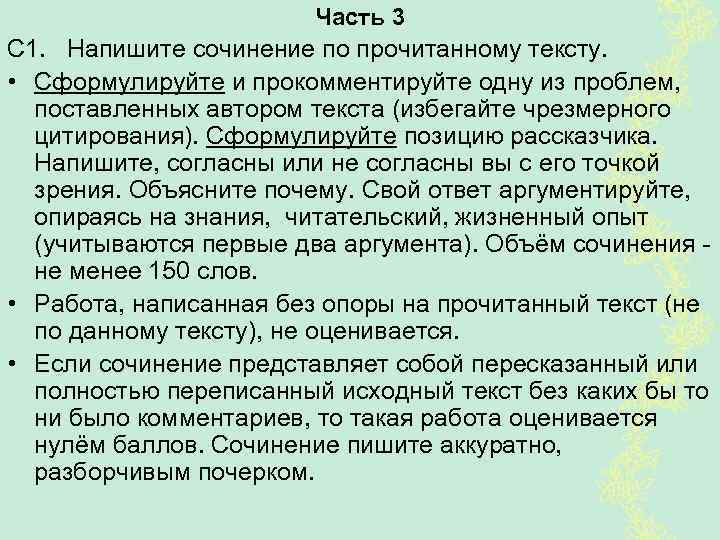 Часть 3

С1. Напишите сочинение по прочитанному тексту.

• Сформулируйте и прокомментируйте одну из проблем, поставленных автором текста (избегайте чрезмерного цитирования). Сформулируйте позицию рассказчика. Напишите, согласны или не согласны вы с его точкой зрения. Объясните почему. Свой ответ аргументируйте, опираясь на знания, читательский, жизненный опыт (учитываются первые два аргумента). Объём сочинения - не менее 150 слов.

• Работа, написанная без опоры на прочитанный текст (не по данному тексту), не оценивается.

• Если сочинение представляет собой пересказанный или полностью переписанный исходный текст без каких бы то ни было комментариев, то такая работа оценивается нулём баллов. Сочинение пишите аккуратно, разборчивым почерком.